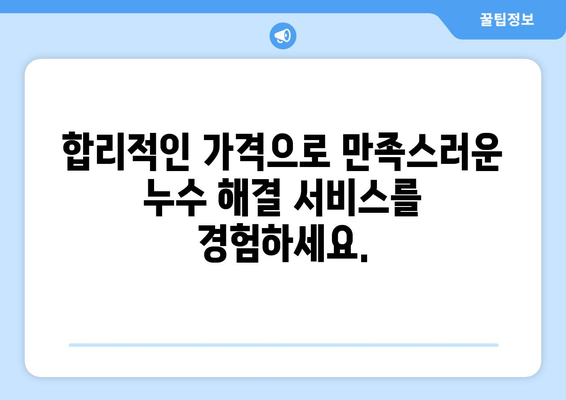 꿀팁정보

합리적인 가격으로 만족스러운 누수 해결 서비스를 경험하세요.